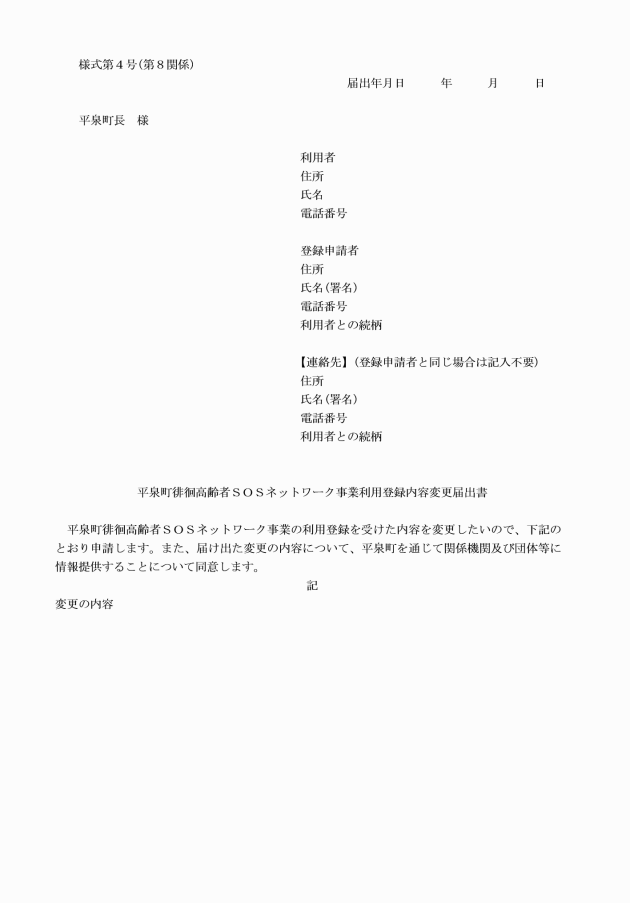 様式第４号(第８関係)

届出年月日　　年　　月　　日

平泉町長　様

利用者
住所
氏名
電話番号

登録申請者
住所
氏名(署名)
電話番号
利用者との続柄

【連絡先】(登録申請者と同じ場合は記入不要)
住所
氏名(署名)
電話番号
利用者との続柄

平泉町徘徊高齢者ＳＯＳネットワーク事業利用登録内容変更届出書

平泉町徘徊高齢者ＳＯＳネットワーク事業の利用登録を受けた内容を変更したいので、下記のとおり申請します。また、届け出た変更の内容について、平泉町を通じて関係機関及び団体等に情報提供することについて同意します。

記

変更の内容